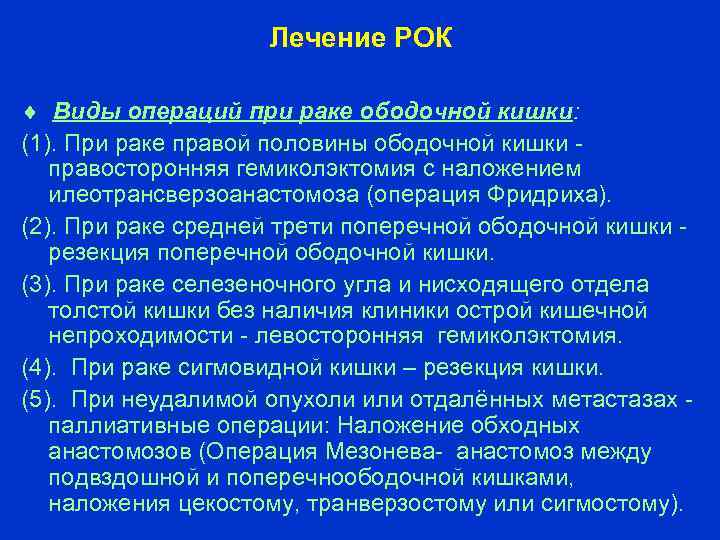 Лечение РОК

♦ Виды операций при раке ободочной кишки:

(1). При раке правой половины ободочной кишки - правосторонняя гемиколэктомия с наложением илеотрансверзоанастомоза (операция Фридриха).

(2). При раке средней трети поперечной ободочной кишки - резекция поперечной ободочной кишки.

(3). При раке селезеночного угла и нисходящего отдела толстой кишки без наличия клиники острой кишечной непроходимости - левосторонняя гемиколэктомия.

(4). При раке сигмовидной кишки – резекция кишки.

(5). При неудалимой опухоли или отдалённых метастазах - паллиативные операции: Наложение обходных анастомозов (Операция Мезонева- анастомоз между подвздошной и поперечноободочной кишками, наложения цекостому, транверзостому или сигмостому).